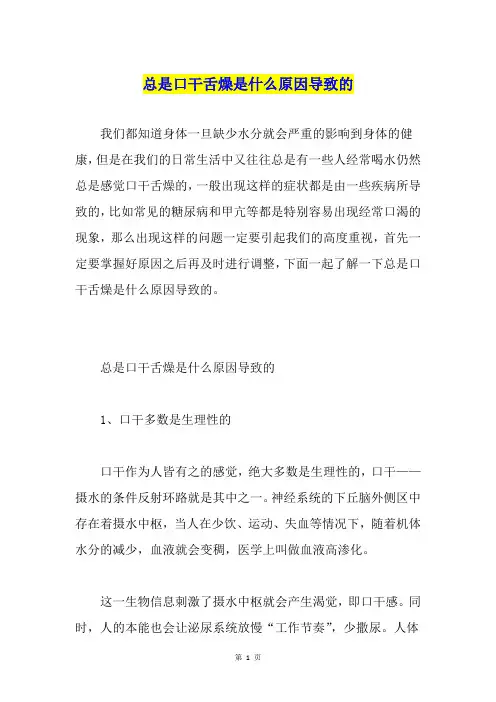 总是口干舌燥是什么原因导致的

我们都知道身体一旦缺少水分就会严重的影响到身体的健康，但是在我们的日常生活中又往往总是有一些人经常喝水仍然总是感觉口干舌燥的，一般出现这样的症状都是由一些疾病所导致的，比如常见的糖尿病和甲亢等都是特别容易出现经常口渴的现象，那么出现这样的问题一定要引起我们的高度重视，首先一定要掌握好原因之后再及时进行调整，下面一起了解一下总是口干舌燥是什么原因导致的。

总是口干舌燥是什么原因导致的

1、口干多数是生理性的

口干作为人皆有之的感觉，绝大多数是生理性的，口干——摄水的条件反射环路就是其中之一。神经系统的下丘脑外侧区中存在着摄水中枢，当人在少饮、运动、失血等情况下，随着机体水分的减少，血液就会变稠，医学上叫做血液高渗化。

这一生物信息刺激了摄水中枢就会产生渴觉，即口干感。同时，人的本能也会让泌尿系统放慢“工作节奏”，少撒尿。人体

第 1 页